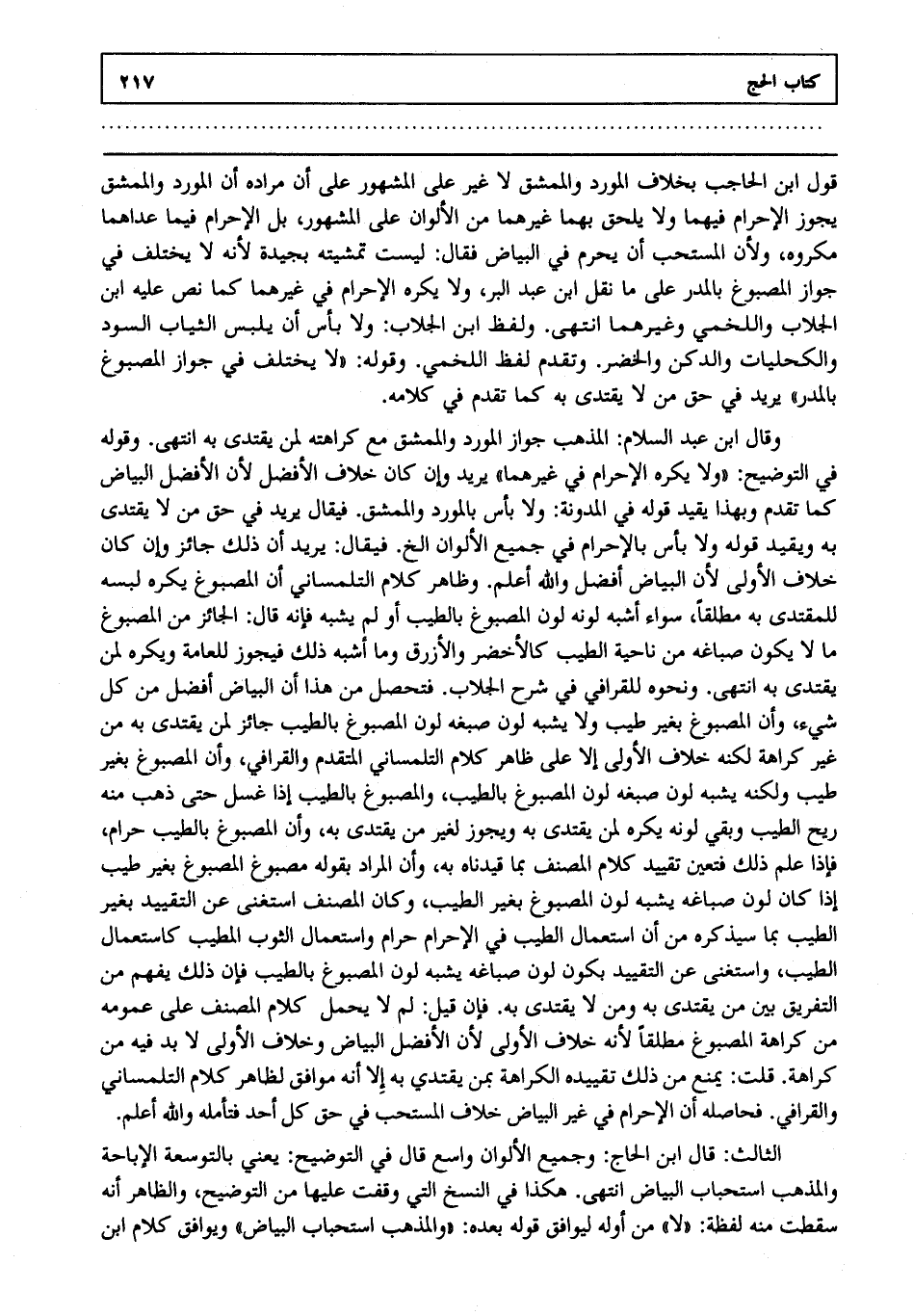 كتاب الحج ٢١٧

قول ابن الحاجب بخلاف المورد والممشق لا غير على المشهور على أن مراده أن المورد والممشق يجوز الإحرام فيهما ولا يلحق بهما غيرهما من الألوان على المشهور، بل الإحرام فيما عداهما مكروه، ولأن المستحب أن يحرم في البياض فقال: ليست تمشيته بجيدة لأنه لا يختلف في جواز المصبوغ بالمدر على ما نقل ابن عبد البر، ولا يكره الإحرام في غيرهما كما نص عليه ابن الجلاب واللخمي وغيرهما انتهى. ولفظ ابن الجلاب: ولا بأس أن يلبس الثياب السود والكحليات والدكن والخضر. وتقدم لفظ اللخمي. وقوله: «لا يختلف في جواز المصبوغ بالمدر» يريد في حق من لا يقتدى به كما تقدم في كلامه.

وقال ابن عبد السلام: المذهب جواز المورد والممشق مع كراهته لمن يقتدى به انتهى. وقوله في التوضيح: «ولا يكره الإحرام في غيرهما» يريد وإن كان خلاف الأفضل لأن الأفضل البياض كما تقدم وبهذا يقيد قوله في المدونة: ولا بأس بالمورد والممشق. فيقال يريد في حق من لا يقتدى به ويقيد قوله ولا بأس بالإحرام في جميع الألوان الخ. فيقال: يريد أن ذلك جائز وإن كان خلاف الأولى لأن البياض أفضل والله أعلم. وظاهر كلام التلمساني أن المصبوغ يكره لبسه للمقتدى به مطلقاً، سواء أشبه لونه لون المصبوغ بالطيب أو لم يشبه فإنه قال: الجائز من المصبوغ ما لا يكون صباغه من ناحية الطيب كالأخضر والأزرق وما أشبه ذلك فيجوز للعامة ويكره لمن يقتدى به انتهى. ونحوه للقرافي في شرح الجلاب. فتحصل من هذا أن البياض أفضل من كل شيء، وأن المصبوغ بغير طيب ولا يشبه لون صبغه لون المصبوغ بالطيب جائز لمن يقتدى به من غير كراهة لكنه خلاف الأولى إلا على ظاهر كلام التلمساني المتقدم والقرافي، وأن المصبوغ بغير طيب ولكنه يشبه لون صبغه لون المصبوغ بالطيب، والمصبوغ بالطيب إذا غسل حتى ذهب منه ريح الطيب وبقي لونه يكره لمن يقتدى به ويجوز لغير من يقتدى به، وأن المصبوغ بالطيب حرام، فإذا علم ذلك فتعين تقييد كلام المصنف بما قيدناه به، وأن المراد بقوله مصبوغ المصبوغ بغير طيب إذا كان لون صباغه يشبه لون المصبوغ بغير الطيب، وكان المصنف استغنى عن التقييد بغير الطيب بما سيذكره من أن استعمال الطيب في الإحرام حرام واستعمال الثوب المطيب كاستعمال الطيب، واستغنى عن التقييد بكون لون صباغه يشبه لون المصبوغ بالطيب فإن ذلك يفهم من التفريق بين من يقتدى به ومن لا يقتدى به. فإن قيل: لم لا يحمل كلام المصنف على عمومه من كراهة المصبوغ مطلقاً لأنه خلاف الأولى لأن الأفضل البياض وخلاف الأولى لا بد فيه من كراهة. قلت: يمنع من ذلك تقييده الكراهة بمن يقتدي به إلا أنه موافق لظاهر كلام التلمساني والقرافي. فحاصله أن الإحرام في غير البياض خلاف المستحب في حق كل أحد فتأمله والله أعلم.

الثالث: قال ابن الحاج: وجميع الألوان واسع قال في التوضيح: يعني بالتوسعة الإباحة والمذهب استحباب البياض انتهى. هكذا في النسخ التي وقفت عليها من التوضيح، والظاهر أنه سقطت منه لفظة: «لا» من أوله ليوافق قوله بعده: «والمذهب استحباب البياض» ويوافق كلام ابن